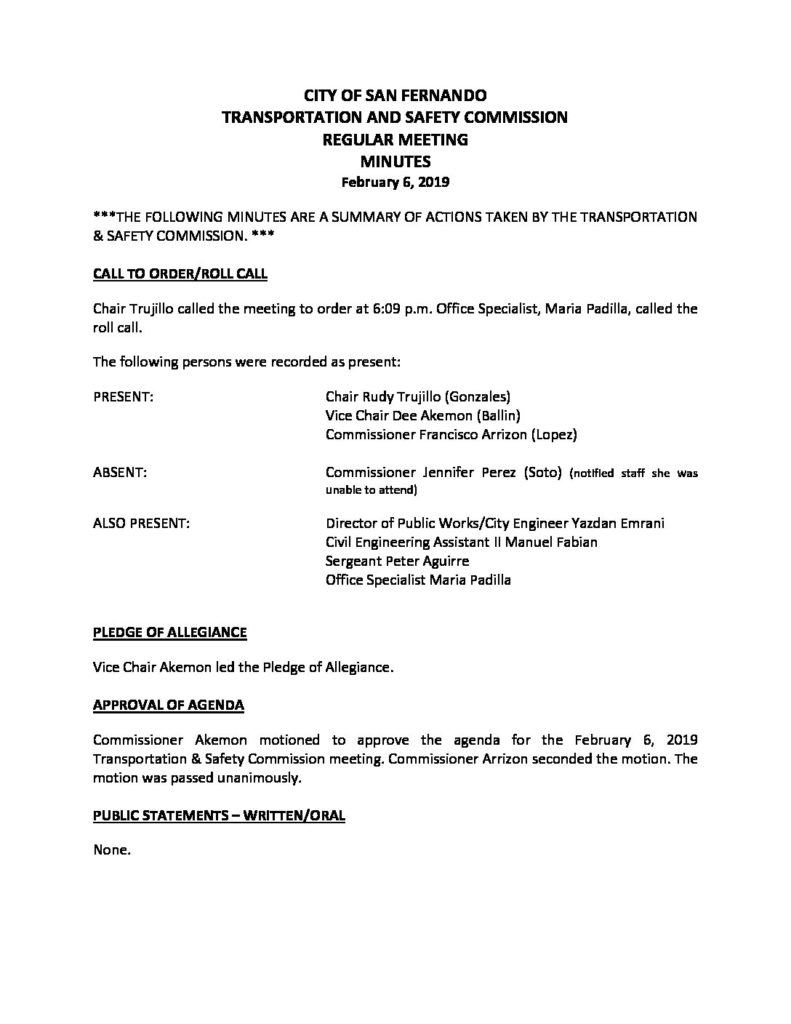 CITY OF SAN FERNANDO
TRANSPORTATION AND SAFETY COMMISSION
REGULAR MEETING
MINUTES
February 6, 2019

***THE FOLLOWING MINUTES ARE A SUMMARY OF ACTIONS TAKEN BY THE TRANSPORTATION & SAFETY COMMISSION. ***

CALL TO ORDER/ROLL CALL

Chair Trujillo called the meeting to order at 6:09 p.m. Office Specialist, Maria Padilla, called the roll call.

The following persons were recorded as present:

PRESENT:

Chair Rudy Trujillo (Gonzales)
Vice Chair Dee Akemon (Ballin)
Commissioner Francisco Arrizon (Lopez)

ABSENT:

Commissioner Jennifer Perez (Soto) (notified staff she was unable to attend)

ALSO PRESENT:

Director of Public Works/City Engineer Yazdan Emrani
Civil Engineering Assistant II Manuel Fabian
Sergeant Peter Aguirre
Office Specialist Maria Padilla

PLEDGE OF ALLEGIANCE

Vice Chair Akemon led the Pledge of Allegiance.

APPROVAL OF AGENDA

Commissioner Akemon motioned to approve the agenda for the February 6, 2019 Transportation & Safety Commission meeting. Commissioner Arrizon seconded the motion. The motion was passed unanimously.

PUBLIC STATEMENTS – WRITTEN/ORAL

None.